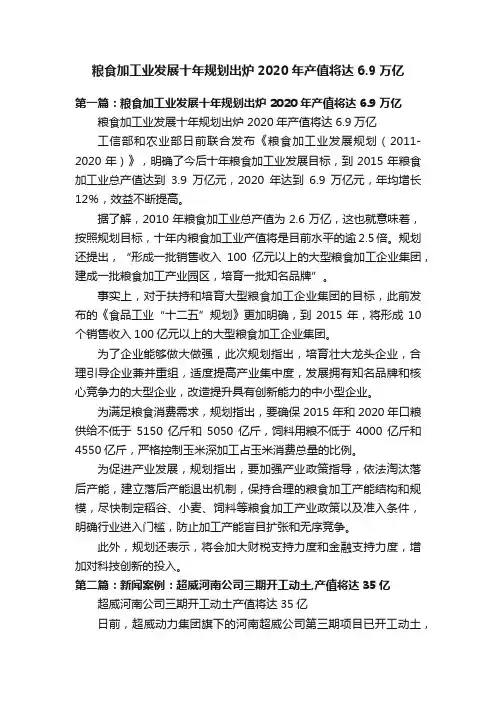 粮食加工业发展十年规划出炉 2020 年产值将达 6.9 万亿

第一篇：粮食加工业发展十年规划出炉 2020 年产值将达 6.9 万亿

粮食加工业发展十年规划出炉 2020 年产值将达 6.9 万亿

工信部和农业部日前联合发布《粮食加工业发展规划（2011-2020 年）》，明确了今后十年粮食加工业发展目标，到 2015 年粮食加工业总产值达到 3.9 万亿元，2020 年达到 6.9 万亿元，年均增长 12%，效益不断提高。

据了解，2010 年粮食加工业总产值为 2.6 万亿，这也就意味着，按照规划目标，十年内粮食加工业产值将是目前水平的逾 2.5 倍。规划还提出，“形成一批销售收入 100 亿元以上的大型粮食加工企业集团，建成一批粮食加工产业园区，培育一批知名品牌”。

事实上，对于扶持和培育大型粮食加工企业集团的目标，此前发布的《食品工业“十二五”规划》更加明确，到 2015 年，将形成 10 个销售收入 100 亿元以上的大型粮食加工企业集团。

为了企业能够做大做强，此次规划指出，培育壮大龙头企业，合理引导企业兼并重组，适度提高产业集中度，发展拥有知名品牌和核心竞争力的大型企业，改造提升具有创新能力的中小型企业。

为满足粮食消费需求，规划指出，要确保 2015 年和 2020 年口粮供给不低于 5150 亿斤和 5050 亿斤，饲料用粮不低于 4000 亿斤和 4550 亿斤，严格控制玉米深加工占玉米消费总量的比例。

为促进产业发展，规划指出，要加强产业政策指导，依法淘汰落后产能，建立落后产能退出机制，保持合理的粮食加工产能结构和规模，尽快制定稻谷、小麦、饲料等粮食加工产业政策以及准入条件，明确行业进入门槛，防止加工产能盲目扩张和无序竞争。

此外，规划还表示，将会加大财税支持力度和金融支持力度，增加对科技创新的投入。

第二篇：新闻案例：超威河南公司三期开工动土,产值将达 35 亿

超威河南公司三期开工动土产值将达 35 亿

日前，超威动力集团旗下的河南超威公司第三期项目已开工动土，